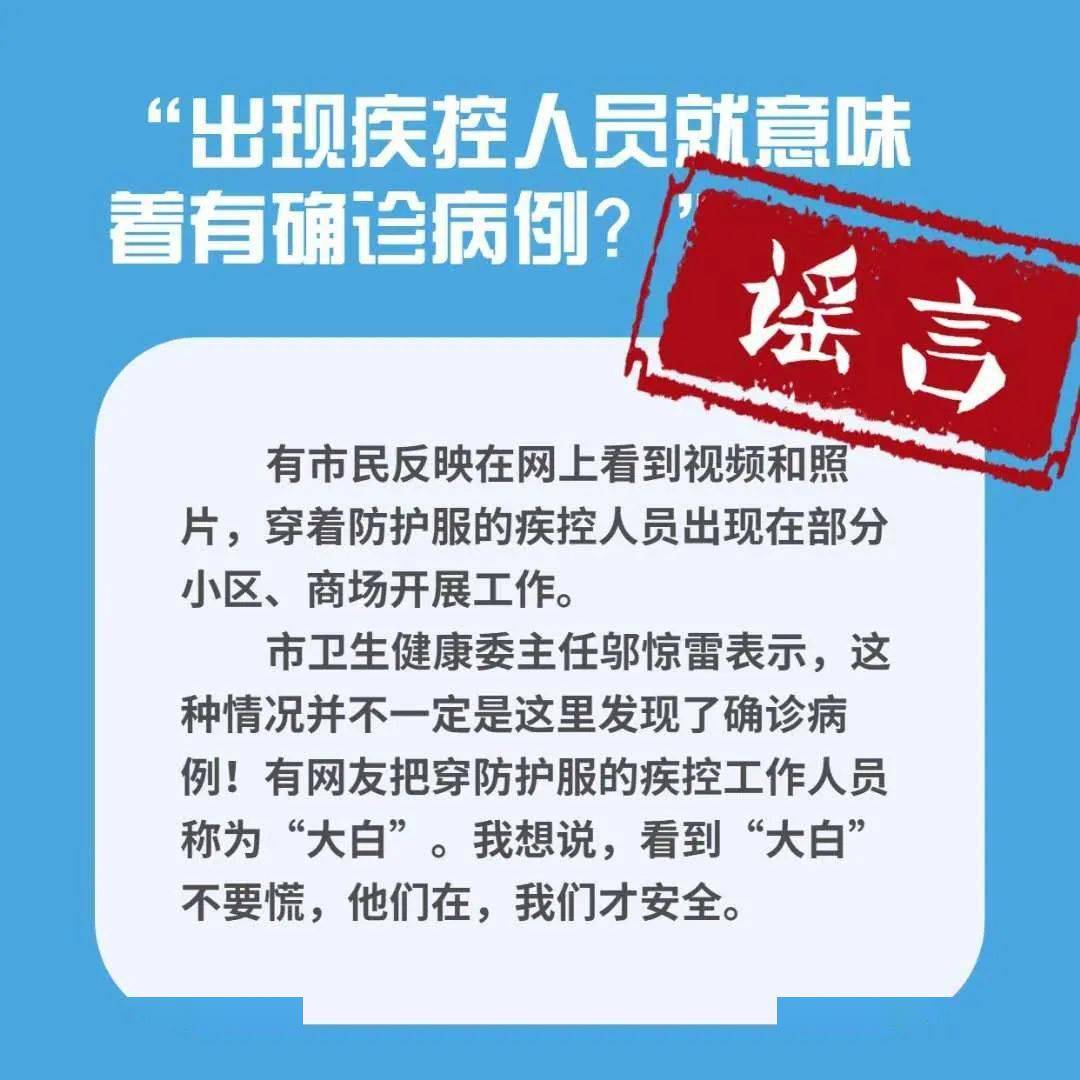 “出现疾控人员就意味着有确诊病例？”

谣言

有市民反映在网上看到视频和照片，穿着防护服的疾控人员出现在部分小区、商场开展工作。

市卫生健康委主任邬惊雷表示，这种情况并不一定是这里发现了确诊病例！有网友把穿防护服的疾控工作人员称为“大白”。我想说，看到“大白”不要慌，他们在，我们才安全。